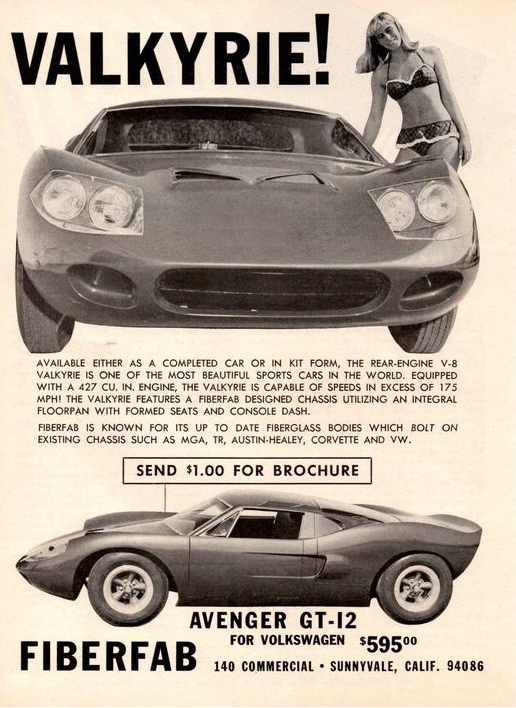 VALKYRIE!

AVAILABLE EITHER AS A COMPLETED CAR OR IN KIT FORM, THE REAR-ENGINE V-8 VALKYRIE IS ONE OF THE MOST BEAUTIFUL SPORTS CARS IN THE WORLD. EQUIPPED WITH A 427 CU. IN. ENGINE, THE VALKYRIE IS CAPABLE OF SPEEDS IN EXCESS OF 175 MPH! THE VALKYRIE FEATURES A FIBERFAB DESIGNED CHASSIS UTILIZING AN INTEGRAL FLOORPAN WITH FORMED SEATS AND CONSOLE DASH.

FIBERFAB IS KNOWN FOR ITS UP TO DATE FIBERGLASS BODIES WHICH BOLT ON EXISTING CHASSIS SUCH AS MGA, TR, AUSTIN-HEALEY, CORVETTE AND VW.

SEND $1.00 FOR BROCHURE

AVENGER GT-12
FOR VOLKSWAGEN $595.00

FIBERFAB

140 COMMERCIAL • SUNNYVALE, CALIF. 94086